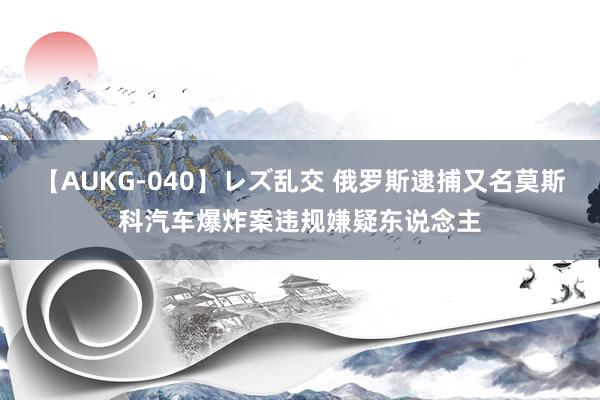 【AUKG-040】レズ乱交 俄罗斯逮捕又名莫斯科汽车爆炸案违规嫌疑东说念主